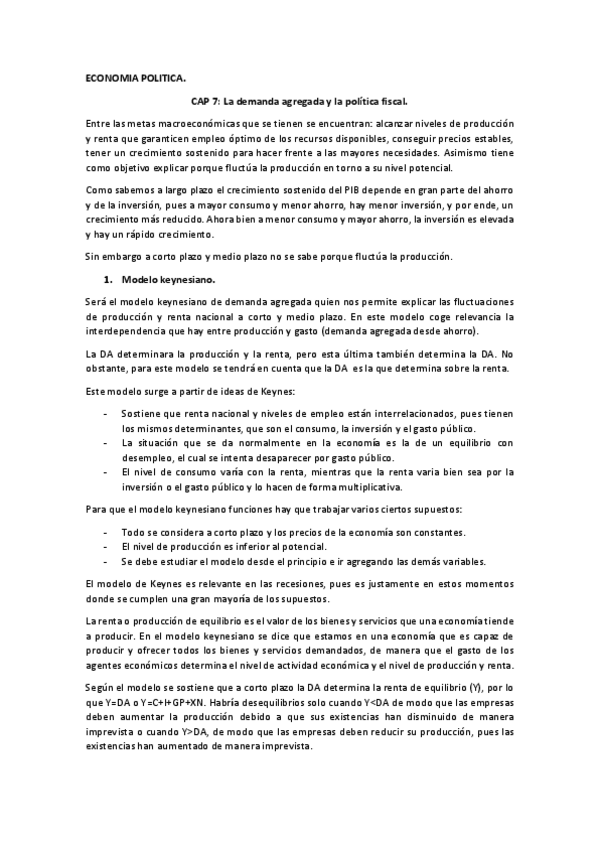 ECONOMIA POLITICA.

CAP 7: La demanda agregada y la política fiscal.

Entre las metas macroeconómicas que se tienen se encuentran: alcanzar niveles de producción y renta que garanticen empleo óptimo de los recursos disponibles, conseguir precios estables, tener un crecimiento sostenido para hacer frente a las mayores necesidades. Asimismo tiene como objetivo explicar porque fluctúa la producción en torno a su nivel potencial.

Como sabemos a largo plazo el crecimiento sostenido del PIB depende en gran parte del ahorro y de la inversión, pues a mayor consumo y menor ahorro, hay menor inversión, y por ende, un crecimiento más reducido. Ahora bien a menor consumo y mayor ahorro, la inversión es elevada y hay un rápido crecimiento.

Sin embargo a corto plazo y medio plazo no se sabe porque fluctúa la producción.

1. Modelo keynesiano.

Será el modelo keynesiano de demanda agregada quien nos permite explicar las fluctuaciones de producción y renta nacional a corto y medio plazo. En este modelo coge relevancia la interdependencia que hay entre producción y gasto (demanda agregada desde ahorro).

La DA determinara la producción y la renta, pero esta última también determina la DA. No obstante, para este modelo se tendrá en cuenta que la DA es la que determina sobre la renta.

Este modelo surge a partir de ideas de Keynes:

- Sostiene que renta nacional y niveles de empleo están interrelacionados, pues tienen los mismos determinantes, que son el consumo, la inversión y el gasto público.
- La situación que se da normalmente en la economía es la de un equilibrio con desempleo, el cual se intenta desaparecer por gasto público.
- El nivel de consumo varía con la renta, mientras que la renta varia bien sea por la inversión o el gasto público y lo hacen de forma multiplicativa.

Para que el modelo keynesiano funciones hay que trabajar varios ciertos supuestos:

- Todo se considera a corto plazo y los precios de la economía son constantes.
- El nivel de producción es inferior al potencial.
- Se debe estudiar el modelo desde el principio e ir agregando las demás variables.

El modelo de Keynes es relevante en las recesiones, pues es justamente en estos momentos donde se cumplen una gran mayoría de los supuestos.

La renta o producción de equilibrio es el valor de los bienes y servicios que una economía tiende a producir. En el modelo keynesiano se dice que estamos en una economía que es capaz de producir y ofrecer todos los bienes y servicios demandados, de manera que el gasto de los agentes económicos determina el nivel de actividad económica y el nivel de producción y renta.

Según el modelo se sostiene que a corto plazo la DA determina la renta de equilibrio (Y), por lo que Y=DA o Y=C+I+GP+XN. Habría desequilibrios solo cuando Y<DA de modo que las empresas deben aumentar la producción debido a que sus existencias han disminuido de manera imprevista o cuando Y>DA, de modo que las empresas deben reducir su producción, pues las existencias han aumentado de manera imprevista.